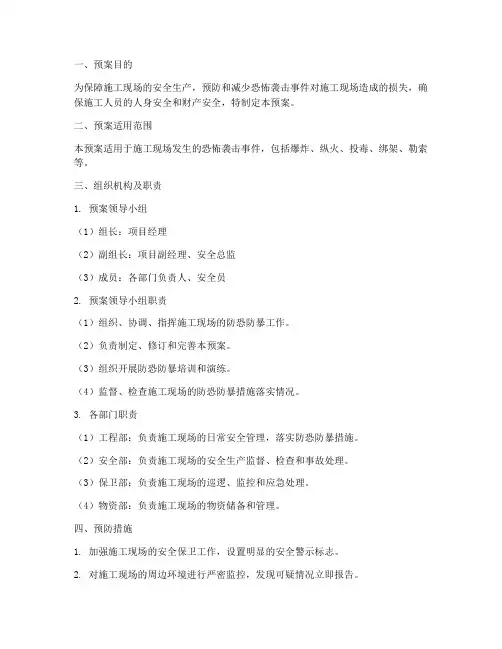 一、预案目的

为保障施工现场的安全生产，预防和减少恐怖袭击事件对施工现场造成的损失，确保施工人员的人身安全和财产安全，特制定本预案。

二、预案适用范围

本预案适用于施工现场发生的恐怖袭击事件，包括爆炸、纵火、投毒、绑架、勒索等。

三、组织机构及职责

1. 预案领导小组

（1）组长：项目经理

（2）副组长：项目副经理、安全总监

（3）成员：各部门负责人、安全员

2. 预案领导小组职责

（1）组织、协调、指挥施工现场的防恐防暴工作。

（2）负责制定、修订和完善本预案。

（3）组织开展防恐防暴培训和演练。

（4）监督、检查施工现场的防恐防暴措施落实情况。

3. 各部门职责

（1）工程部：负责施工现场的日常安全管理，落实防恐防暴措施。

（2）安全部：负责施工现场的安全生产监督、检查和事故处理。

（3）保卫部：负责施工现场的巡逻、监控和应急处理。

（4）物资部：负责施工现场的物资储备和管理。

四、预防措施

1. 加强施工现场的安全保卫工作，设置明显的安全警示标志。

2. 对施工现场的周边环境进行严密监控，发现可疑情况立即报告。